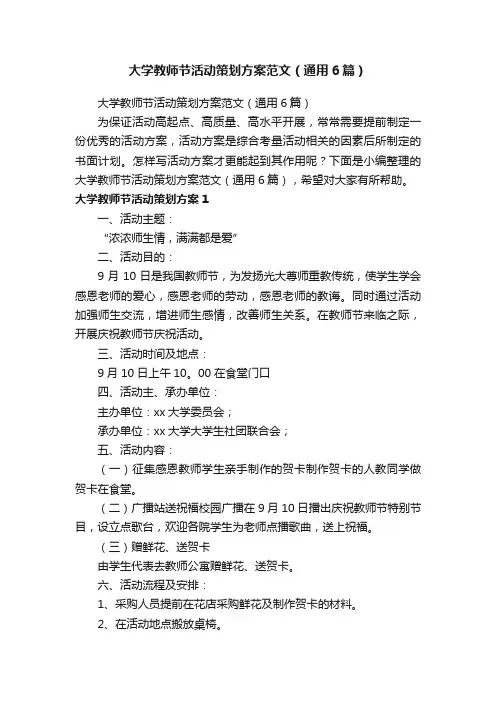 大学教师节活动策划方案范文（通用6篇）

大学教师节活动策划方案范文（通用6篇）

为保证活动高起点、高质量、高水平开展，常常需要提前制定一份优秀的活动方案，活动方案是综合考量活动相关的因素后所制定的书面计划。怎样写活动方案才更能起到其作用呢？下面是小编整理的大学教师节活动策划方案范文（通用6篇），希望对大家有所帮助。

大学教师节活动策划方案1

一、活动主题：

“浓浓师生情，满满都是爱”

二、活动目的：

9月10日是我国教师节，为发扬光大尊师重教传统，使学生学会感恩老师的爱心，感恩老师的劳动，感恩老师的教诲。同时通过活动加强师生交流，增进师生感情，改善师生关系。在教师节来临之际，开展庆祝教师节庆祝活动。

三、活动时间及地点：

9月10日上午10。00在食堂门口

四、活动主、承办单位：

主办单位：xx大学委员会；

承办单位：xx大学大学生社团联合会；

五、活动内容：

（一）征集感恩教师学生亲手制作的贺卡制作贺卡的人教同学做贺卡在食堂。

（二）广播站送祝福校园广播在9月10日播出庆祝教师节特别节目，设立点歌台，欢迎各院学生为老师点播歌曲，送上祝福。

（三）赠鲜花、送贺卡

由学生代表去教师公寓赠鲜花、送贺卡。

六、活动流程及安排：

1、采购人员提前在花店采购鲜花及制作贺卡的材料。

2、在活动地点搬放桌椅。